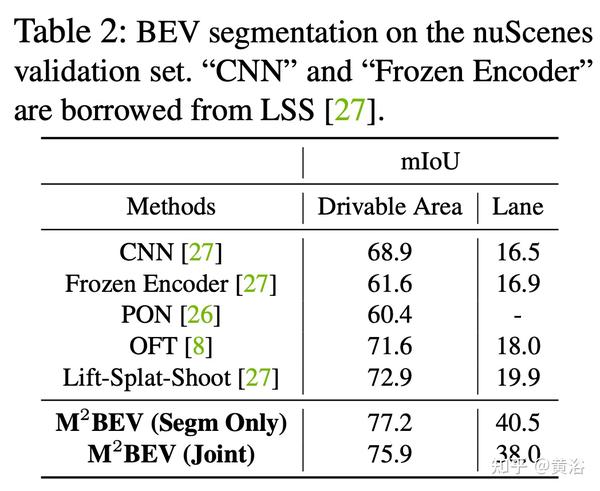 Table 2: BEV segmentation on the nuScenes validation set. “CNN” and “Frozen Encoder” are borrowed from LSS [27].

| | mIoU | |
|---|---|---|
| Methods | Drivable Area | Lane |
| CNN [27] | 68.9 | 16.5 |
| Frozen Encoder [27] | 61.6 | 16.9 |
| PON [26] | 60.4 | - |
| OFT [8] | 71.6 | 18.0 |
| Lift-Splat-Shoot [27] | 72.9 | 19.9 |
| **M$^2$BEV (Segm Only)** | 77.2 | 40.5 |
| **M$^2$BEV (Joint)** | 75.9 | 38.0 |

知乎 @黄浴